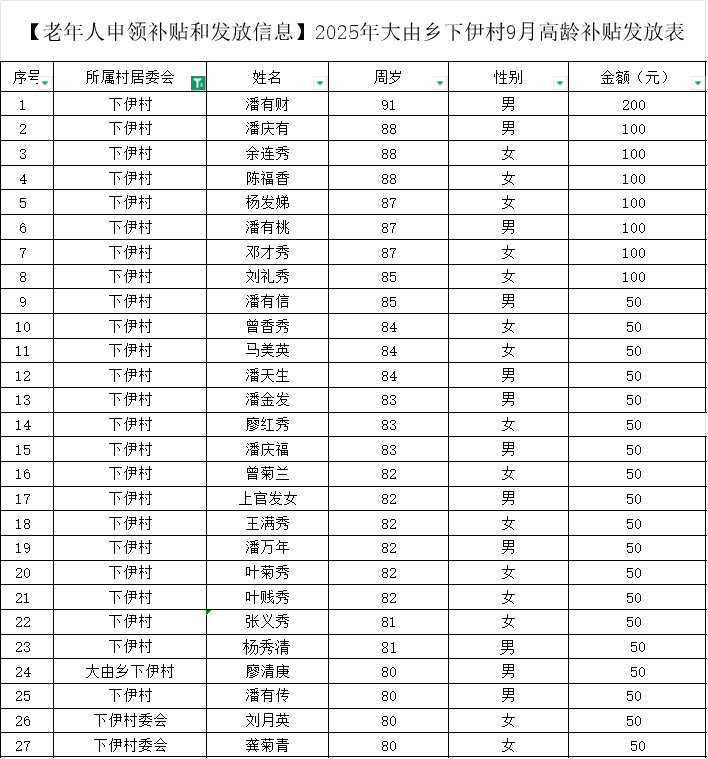 【老年人申领补贴和发放信息】2025年大由乡下伊村9月高龄补贴发放表

| 序号 | 所属村居委会 | 姓名 | 周岁 | 性别 | 金额（元） |
|---|---|---|---|---|---|
| 1 | 下伊村 | 潘有财 | 91 | 男 | 200 |
| 2 | 下伊村 | 潘庆有 | 88 | 男 | 100 |
| 3 | 下伊村 | 余连秀 | 88 | 女 | 100 |
| 4 | 下伊村 | 陈福香 | 88 | 女 | 100 |
| 5 | 下伊村 | 杨发娣 | 87 | 女 | 100 |
| 6 | 下伊村 | 潘有桃 | 87 | 男 | 100 |
| 7 | 下伊村 | 邓才秀 | 87 | 女 | 100 |
| 8 | 下伊村 | 刘礼秀 | 85 | 女 | 100 |
| 9 | 下伊村 | 潘有信 | 85 | 男 | 50 |
| 10 | 下伊村 | 曾香秀 | 84 | 女 | 50 |
| 11 | 下伊村 | 马美英 | 84 | 女 | 50 |
| 12 | 下伊村 | 潘天生 | 84 | 男 | 50 |
| 13 | 下伊村 | 潘金发 | 83 | 男 | 50 |
| 14 | 下伊村 | 廖红秀 | 83 | 女 | 50 |
| 15 | 下伊村 | 潘庆福 | 83 | 男 | 50 |
| 16 | 下伊村 | 曾菊兰 | 82 | 女 | 50 |
| 17 | 下伊村 | 上官发女 | 82 | 男 | 50 |
| 18 | 下伊村 | 王满秀 | 82 | 女 | 50 |
| 19 | 下伊村 | 潘万年 | 82 | 男 | 50 |
| 20 | 下伊村 | 叶菊秀 | 82 | 女 | 50 |
| 21 | 下伊村 | 叶贱秀 | 82 | 女 | 50 |
| 22 | 下伊村 | 张义秀 | 81 | 女 | 50 |
| 23 | 下伊村 | 杨秀清 | 81 | 男 | 50 |
| 24 | 大由乡下伊村 | 廖清庚 | 80 | 男 | 50 |
| 25 | 下伊村 | 潘有传 | 80 | 男 | 50 |
| 26 | 下伊村委会 | 刘月英 | 80 | 女 | 50 |
| 27 | 下伊村委会 | 龚菊青 | 80 | 女 | 50 |